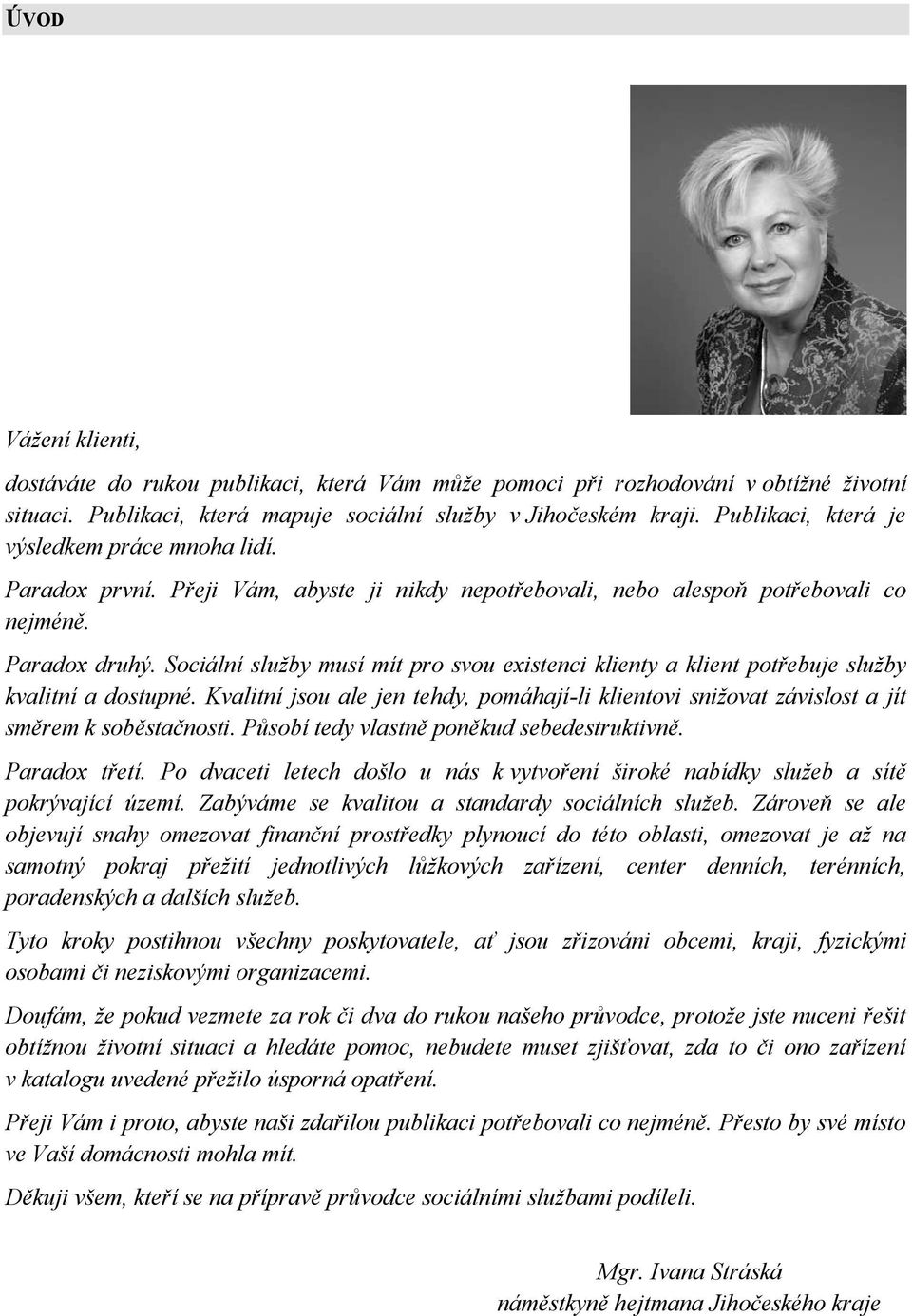 ÚVOD

Vážení klienti,

dostáváte do rukou publikaci, která Vám může pomoci při rozhodování v obtížné životní situaci. Publikaci, která mapuje sociální služby v Jihočeském kraji. Publikaci, která je výsledkem práce mnoha lidí.

Paradox první. Přeji Vám, abyste ji nikdy nepotřebovali, nebo alespoň potřebovali co nejméně.

Paradox druhý. Sociální služby musí mít pro svou existenci klienty a klient potřebuje služby kvalitní a dostupné. Kvalitní jsou ale jen tehdy, pomáhají-li klientovi snižovat závislost a jít směrem k soběstačnosti. Působí tedy vlastně poněkud sebedestruktivně.

Paradox třetí. Po dvaceti letech došlo u nás k vytvoření široké nabídky služeb a sítě pokrývající území. Zabýváme se kvalitou a standardy sociálních služeb. Zároveň se ale objevují snahy omezovat finanční prostředky plynoucí do této oblasti, omezovat je až na samotný pokraj přežití jednotlivých lůžkových zařízení, center denních, terénních, poradenských a dalších služeb.

Tyto kroky postihnou všechny poskytovatele, ať jsou zřizováni obcemi, kraji, fyzickými osobami či neziskovými organizacemi.

Doufám, že pokud vezmete za rok či dva do rukou našeho průvodce, protože jste nuceni řešit obtížnou životní situaci a hledáte pomoc, nebudete muset zjišťovat, zda to či ono zařízení v katalogu uvedené přežilo úsporná opatření.

Přeji Vám i proto, abyste naši zdařilou publikaci potřebovali co nejméně. Přesto by své místo ve Vaší domácnosti mohla mít.

Děkuji všem, kteří se na přípravě průvodce sociálními službami podíleli.

Mgr. Ivana Stráská
náměstkyně hejtmana Jihočeského kraje